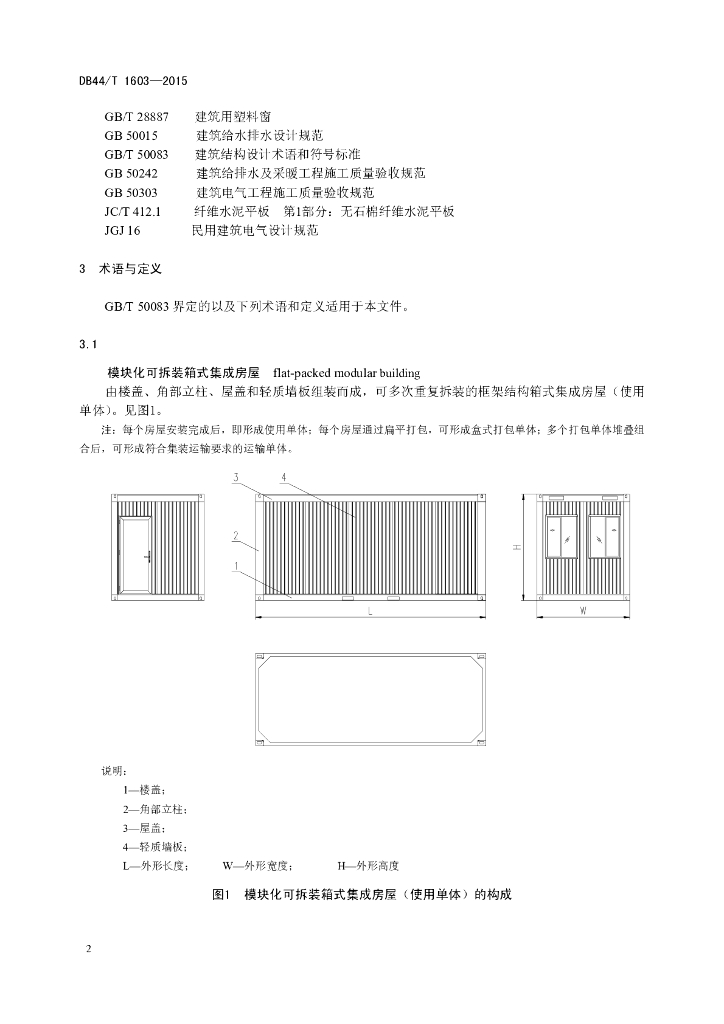 DB44/T 1603—2015

GB/T 28887 建筑用塑料窗
GB 50015 建筑给水排水设计规范
GB/T 50083 建筑结构设计术语和符号标准
GB 50242 建筑给排水及采暖工程施工质量验收规范
GB 50303 建筑电气工程施工质量验收规范
JC/T 412.1 纤维水泥平板 第1部分：无石棉纤维水泥平板
JGJ 16 民用建筑电气设计规范

3 术语与定义

GB/T 50083 界定的以及下列术语和定义适用于本文件。

3.1

模块化可拆装箱式集成房屋 flat-packed modular building

由楼盖、角部立柱、屋盖和轻质墙板组装而成，可多次重复拆装的框架结构箱式集成房屋（使用单体）。见图1。

注：每个房屋安装完成后，即形成使用单体；每个房屋通过扁平打包，可形成盒式打包单体；多个打包单体堆叠组合后，可形成符合集装运输要求的运输单体。

3 4
2
1
L
H
W

说明：
1—楼盖；
2—角部立柱；
3—屋盖；
4—轻质墙板；
L—外形长度； W—外形宽度； H—外形高度

图1 模块化可拆装箱式集成房屋（使用单体）的构成

2